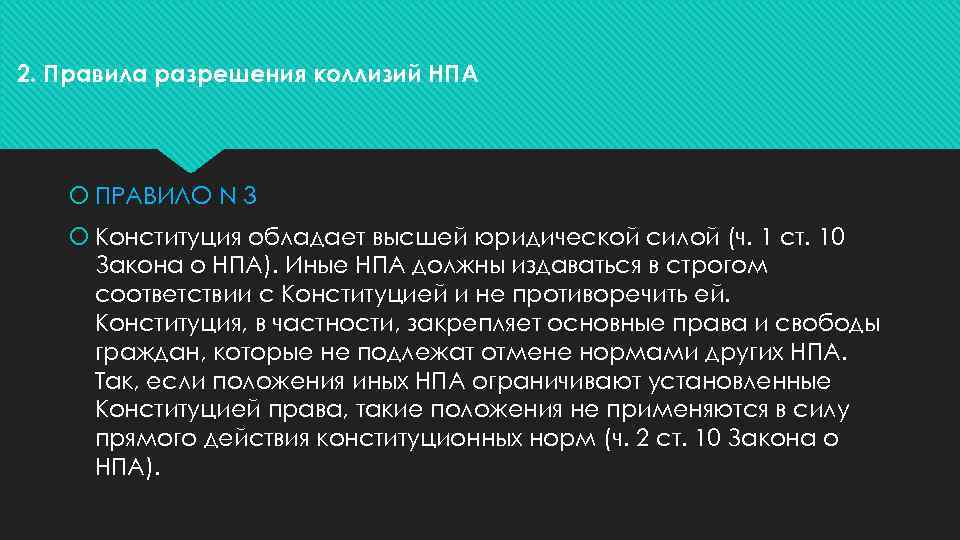 2. Правила разрешения коллизий НПА

ПРАВИЛО N 3

Конституция обладает высшей юридической силой (ч. 1 ст. 10 Закона о НПА). Иные НПА должны издаваться в строгом соответствии с Конституцией и не противоречить ей. Конституция, в частности, закрепляет основные права и свободы граждан, которые не подлежат отмене нормами других НПА. Так, если положения иных НПА ограничивают установленные Конституцией права, такие положения не применяются в силу прямого действия конституционных норм (ч. 2 ст. 10 Закона о НПА).